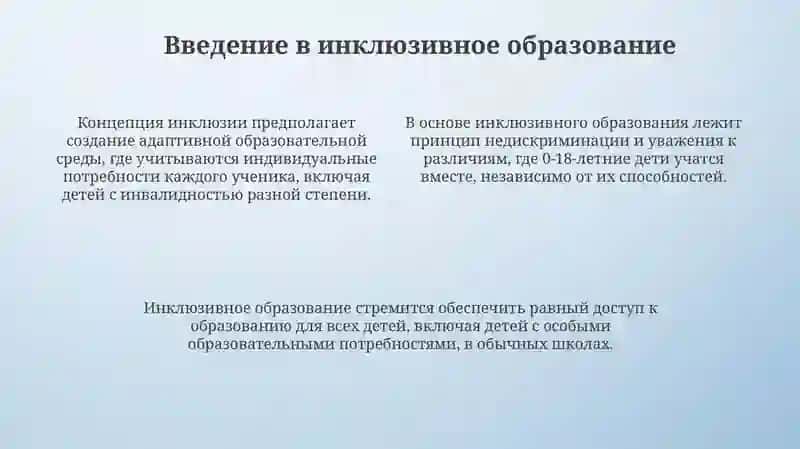 Введение в инклюзивное образование

Концепция инклюзии предполагает создание адаптивной образовательной среды, где учитываются индивидуальные потребности каждого ученика, включая детей с инвалидностью разной степени.

В основе инклюзивного образования лежит принцип недискриминации и уважения к различиям, где 0-18-летние дети учатся вместе, независимо от их способностей.

Инклюзивное образование стремится обеспечить равный доступ к образованию для всех детей, включая детей с особыми образовательными потребностями, в обычных школах.